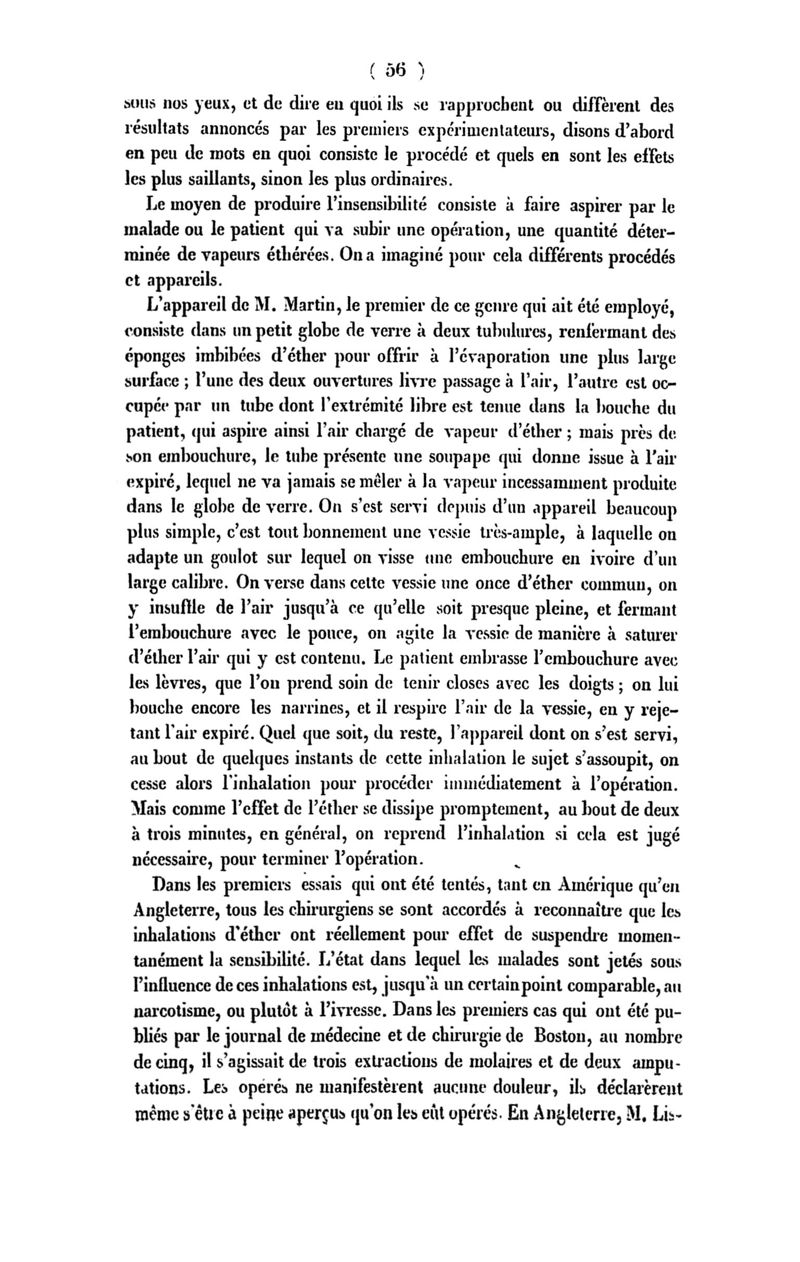 ( 56 )

sous nos yeux, et de dire en quoi ils se rapprochent ou diffèrent des résultats annoncés par les premiers expérimentateurs, disons d'abord en peu de mots en quoi consiste le procédé et quels en sont les effets les plus saillants, sinon les plus ordinaires.

Le moyen de produire l'insensibilité consiste à faire aspirer par le malade ou le patient qui va subir une opération, une quantité déterminée de vapeurs éthérées. On a imaginé pour cela différents procédés et appareils.

L'appareil de M. Martin, le premier de ce genre qui ait été employé, consiste dans un petit globe de verre à deux tubulures, renfermant des éponges imbibées d'éther pour offrir à l'évaporation une plus large surface ; l'une des deux ouvertures livre passage à l'air, l'autre est occupée par un tube dont l'extrémité libre est tenue dans la bouche du patient, qui aspire ainsi l'air chargé de vapeur d'éther ; mais près de son embouchure, le tube présente une soupape qui donne issue à l'air expiré, lequel ne va jamais se mêler à la vapeur incessamment produite dans le globe de verre. On s'est servi depuis d'un appareil beaucoup plus simple, c'est tout bonnement une vessie très-ample, à laquelle on adapte un goulot sur lequel on visse une embouchure en ivoire d'un large calibre. On verse dans cette vessie une once d'éther commun, on y insuffle de l'air jusqu'à ce qu'elle soit presque pleine, et fermant l'embouchure avec le pouce, on agite la vessie de manière à saturer d'éther l'air qui y est contenu. Le patient embrasse l'embouchure avec les lèvres, que l'on prend soin de tenir closes avec les doigts ; on lui bouche encore les narrines, et il respire l'air de la vessie, en y rejetant l'air expiré. Quel que soit, du reste, l'appareil dont on s'est servi, au bout de quelques instants de cette inhalation le sujet s'assoupit, on cesse alors l'inhalation pour procéder immédiatement à l'opération. Mais comme l'effet de l'éther se dissipe promptement, au bout de deux à trois minutes, en général, on reprend l'inhalation si cela est jugé nécessaire, pour terminer l'opération.

Dans les premiers essais qui ont été tentés, tant en Amérique qu'en Angleterre, tous les chirurgiens se sont accordés à reconnaître que les inhalations d'éther ont réellement pour effet de suspendre momentanément la sensibilité. L'état dans lequel les malades sont jetés sous l'influence de ces inhalations est, jusqu'à un certain point comparable, au narcotisme, ou plutôt à l'ivresse. Dans les premiers cas qui ont été publiés par le journal de médecine et de chirurgie de Boston, au nombre de cinq, il s'agissait de trois extractions de molaires et de deux amputations. Les opérés ne manifestèrent aucune douleur, ils déclarèrent même s'être à peine aperçus qu'on les eût opérés. En Angleterre, M. Lis-